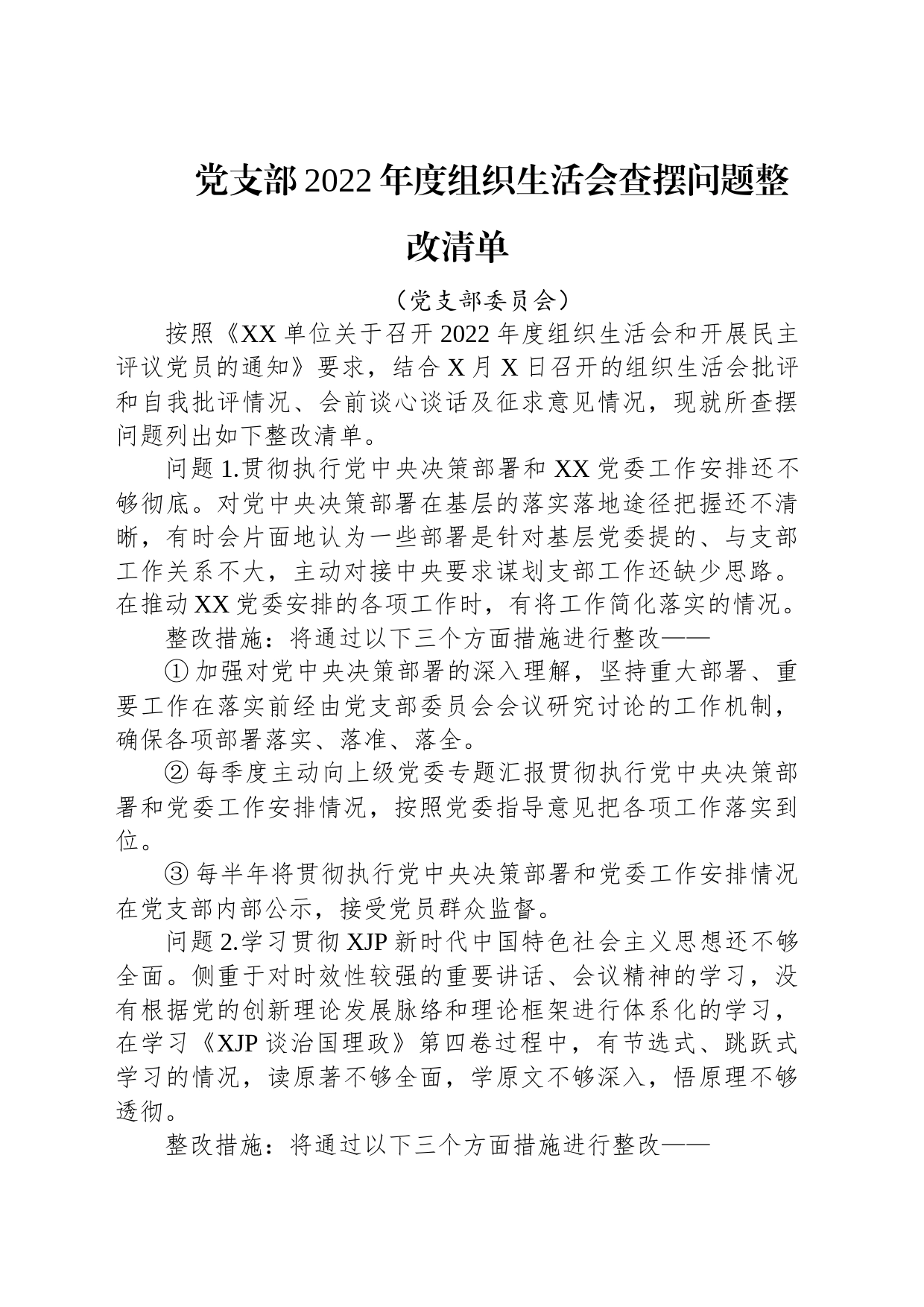 党支部2022年度组织生活会查摆问题整改清单

（党支部委员会）

按照《XX单位关于召开2022年度组织生活会和开展民主评议党员的通知》要求，结合X月X日召开的组织生活会批评和自我批评情况、会前谈心谈话及征求意见情况，现就所查摆问题列出如下整改清单。

问题1.贯彻执行党中央决策部署和XX党委工作安排还不够彻底。对党中央决策部署在基层的落实落地途径把握还不清晰，有时会片面地认为一些部署是针对基层党委提的、与支部工作关系不大，主动对接中央要求谋划支部工作还缺少思路。在推动XX党委安排的各项工作时，有将工作简化落实的情况。

整改措施：将通过以下三个方面措施进行整改——

①加强对党中央决策部署的深入理解，坚持重大部署、重要工作在落实前经由党支部委员会会议研究讨论的工作机制，确保各项部署落实、落准、落全。

②每季度主动向上级党委专题汇报贯彻执行党中央决策部署和党委工作安排情况，按照党委指导意见把各项工作落实到位。

③每半年将贯彻执行党中央决策部署和党委工作安排情况在党支部内部公示，接受党员群众监督。

问题2.学习贯彻XJP新时代中国特色社会主义思想还不够全面。侧重于对时效性较强的重要讲话、会议精神的学习，没有根据党的创新理论发展脉络和理论框架进行体系化的学习，在学习《XJP谈治国理政》第四卷过程中，有节选式、跳跃式学习的情况，读原著不够全面，学原文不够深入，悟原理不够透彻。

整改措施：将通过以下三个方面措施进行整改——